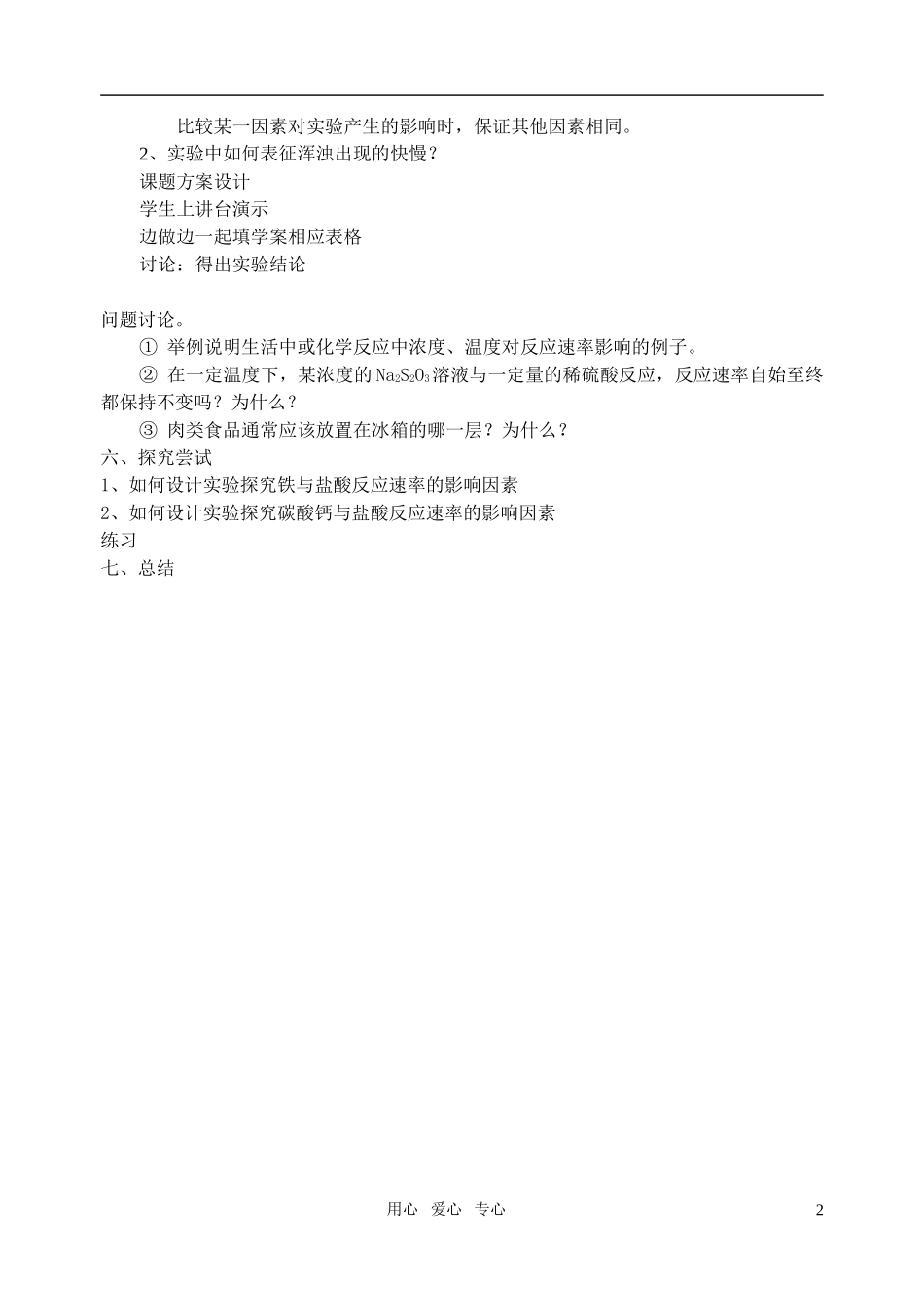 比较某一因素对实验产生的影响时，保证其他因素相同。
2、实验中如何表征浑浊出现的快慢？
课题方案设计
学生上讲台演示
边做边一起填学案相应表格
讨论：得出实验结论

问题讨论。
① 举例说明生活中或化学反应中浓度、温度对反应速率影响的例子。
② 在一定温度下，某浓度的$Na_2S_2O_3$溶液与一定量的稀硫酸反应，反应速率自始至终都保持不变吗？为什么？
③ 肉类食品通常应该放置在冰箱的哪一层？为什么？
六、探究尝试
1、如何设计实验探究铁与盐酸反应速率的影响因素
2、如何设计实验探究碳酸钙与盐酸反应速率的影响因素
练习
七、总结

用心 爱心 专心

2